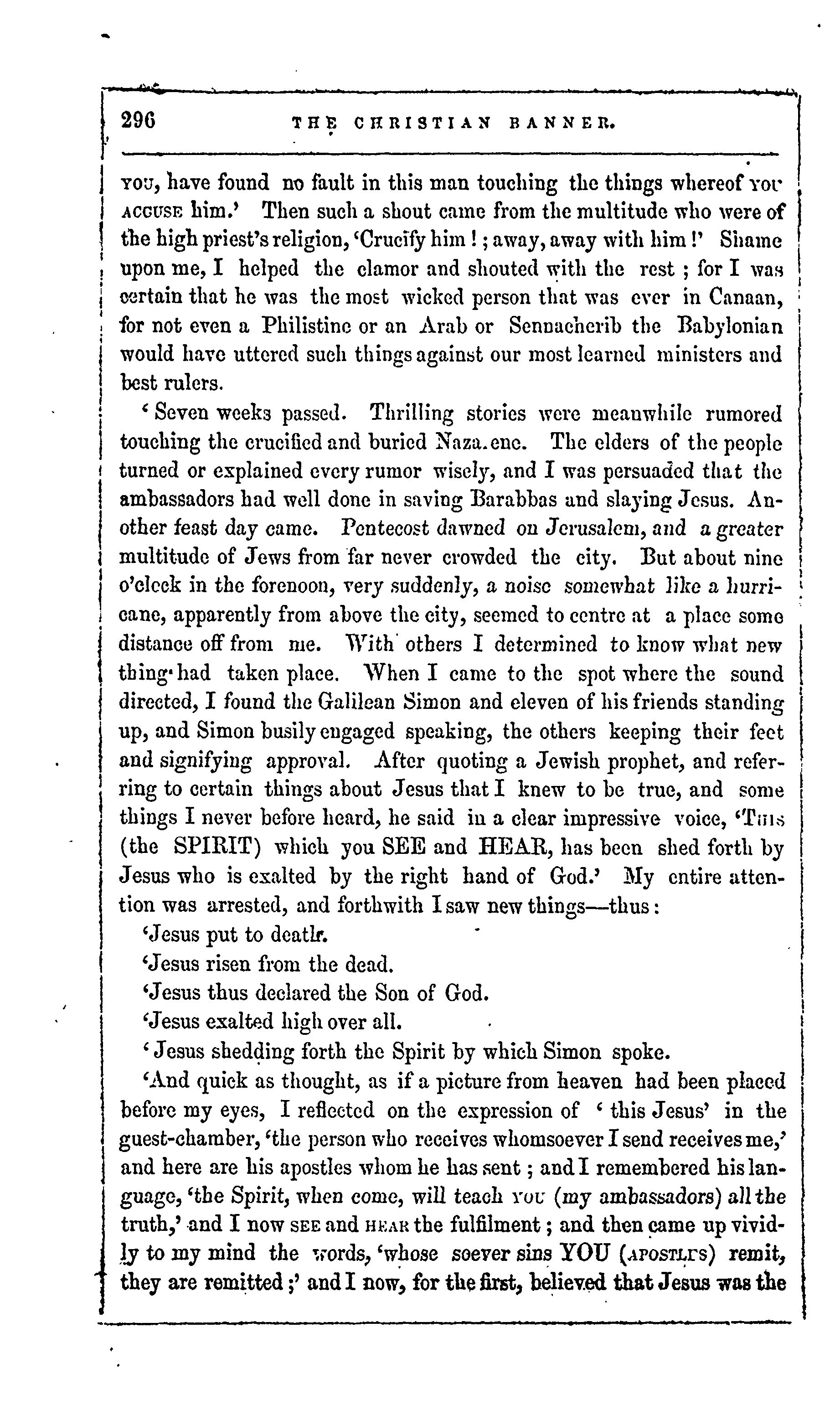 296 THE CHRISTIAN BANNER.

YOU, have found no fault in this man touching the things whereof YOU ACCUSE him.' Then such a shout came from the multitude who were of the high priest's religion, 'Crucify him!; away, away with him!' Shame upon me, I helped the clamor and shouted with the rest; for I was certain that he was the most wicked person that was ever in Canaan, for not even a Philistine or an Arab or Sennacherib the Babylonian would have uttered such things against our most learned ministers and best rulers.

'Seven weeks passed. Thrilling stories were meanwhile rumored touching the crucified and buried Naza.ene. The elders of the people turned or explained every rumor wisely, and I was persuaded that the ambassadors had well done in saving Barabbas and slaying Jesus. Another feast day came. Pentecost dawned on Jerusalem, and a greater multitude of Jews from far never crowded the city. But about nine o'clock in the forenoon, very suddenly, a noise somewhat like a hurricane, apparently from above the city, seemed to centre at a place some distance off from me. With others I determined to know what new thing had taken place. When I came to the spot where the sound directed, I found the Galilean Simon and eleven of his friends standing up, and Simon busily engaged speaking, the others keeping their feet and signifying approval. After quoting a Jewish prophet, and referring to certain things about Jesus that I knew to be true, and some things I never before heard, he said in a clear impressive voice, 'THIS (the SPIRIT) which you SEE and HEAR, has been shed forth by Jesus who is exalted by the right hand of God.' My entire attention was arrested, and forthwith I saw new things—thus:

'Jesus put to death.

'Jesus risen from the dead.

'Jesus thus declared the Son of God.

'Jesus exalted high over all.

'Jesus shedding forth the Spirit by which Simon spoke.

'And quick as thought, as if a picture from heaven had been placed before my eyes, I reflected on the expression of 'this Jesus' in the guest-chamber, 'the person who receives whomsoever I send receives me,' and here are his apostles whom he has sent; and I remembered his language, 'the Spirit, when come, will teach YOU (my ambassadors) all the truth,' and I now SEE and HEAR the fulfilment; and then came up vividly to my mind the words, 'whose soever sins YOU (APOSTLES) remit, they are remitted;' and I now, for the first, believed that Jesus was the